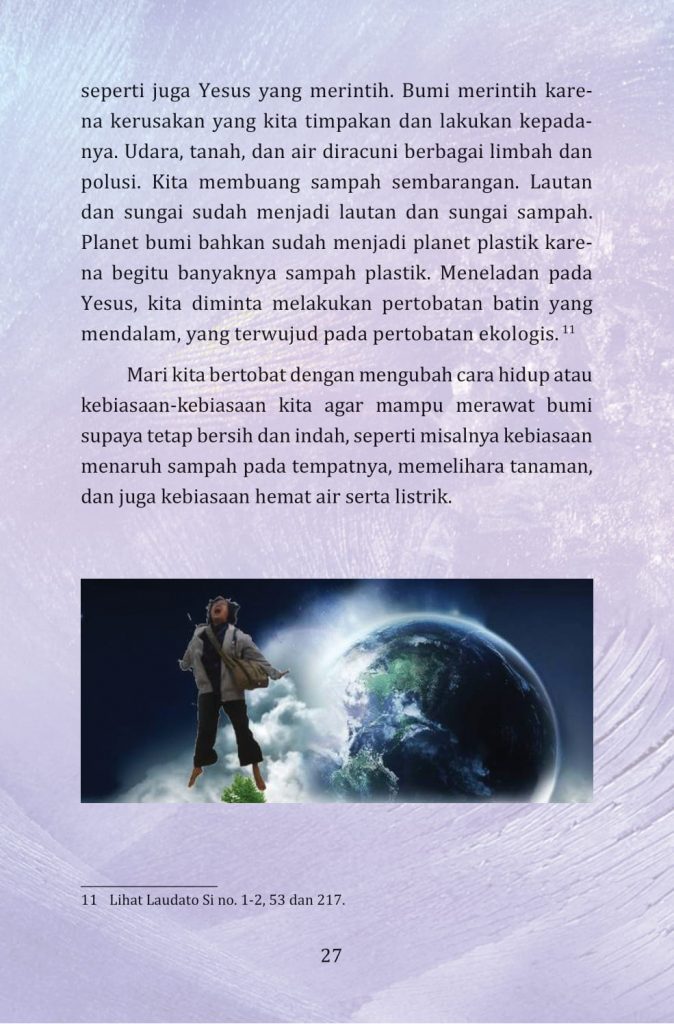 seperti juga Yesus yang merintih. Bumi merintih karena kerusakan yang kita timpakan dan lakukan kepadanya. Udara, tanah, dan air diracuni berbagai limbah dan polusi. Kita membuang sampah sembarangan. Lautan dan sungai sudah menjadi lautan dan sungai sampah. Planet bumi bahkan sudah menjadi planet plastik karena begitu banyaknya sampah plastik. Meneladan pada Yesus, kita diminta melakukan pertobatan batin yang mendalam, yang terwujud pada pertobatan ekologis. $^{11}$

Mari kita bertobat dengan mengubah cara hidup atau kebiasaan-kebiasaan kita agar mampu merawat bumi supaya tetap bersih dan indah, seperti misalnya kebiasaan menaruh sampah pada tempatnya, memelihara tanaman, dan juga kebiasaan hemat air serta listrik.

11 Lihat Laudato Si no. 1-2, 53 dan 217.

27